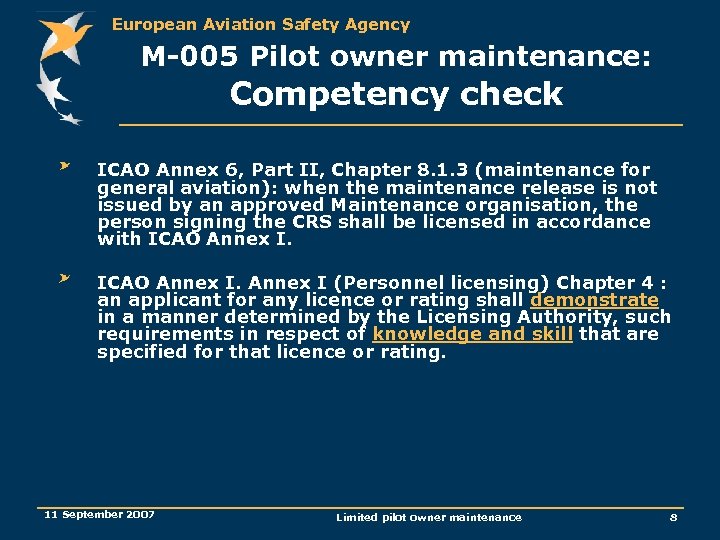 European Aviation Safety Agency

M-005 Pilot owner maintenance: Competency check

ICAO Annex 6, Part II, Chapter 8.1.3 (maintenance for general aviation): when the maintenance release is not issued by an approved Maintenance organisation, the person signing the CRS shall be licensed in accordance with ICAO Annex I.

ICAO Annex I. Annex I (Personnel licensing) Chapter 4 : an applicant for any licence or rating shall demonstrate in a manner determined by the Licensing Authority, such requirements in respect of knowledge and skill that are specified for that licence or rating.

11 September 2007

Limited pilot owner maintenance

8